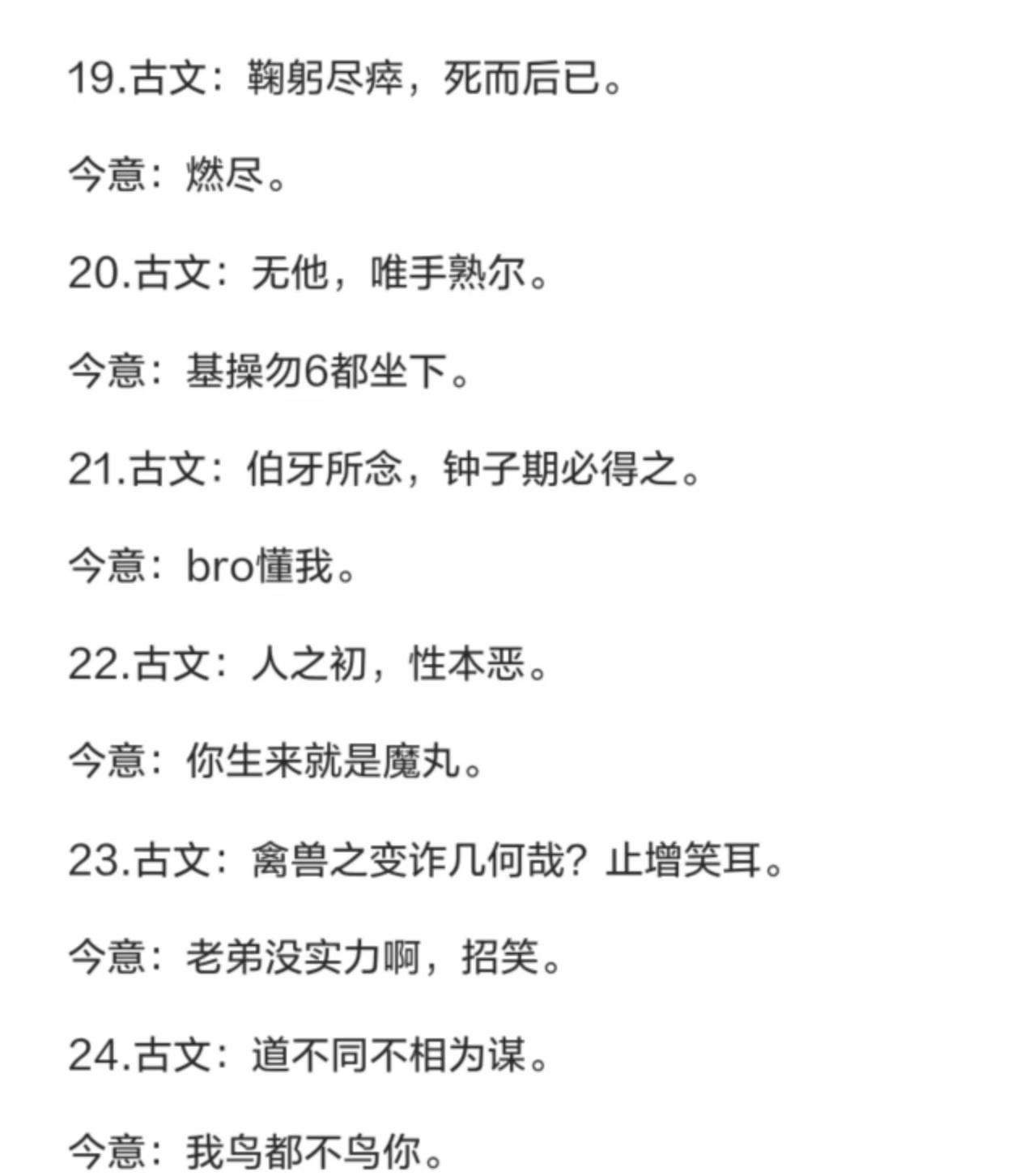 19.古文：鞠躬尽瘁，死而后已。

今意：燃尽。

20.古文：无他，唯手熟尔。

今意：基操勿6都坐下。

21.古文：伯牙所念，钟子期必得之。

今意：bro懂我。

22.古文：人之初，性本恶。

今意：你生来就是魔丸。

23.古文：禽兽之变诈几何哉？止增笑耳。

今意：老弟没实力啊，招笑。

24.古文：道不同不相为谋。

今意：我鸟都不鸟你。